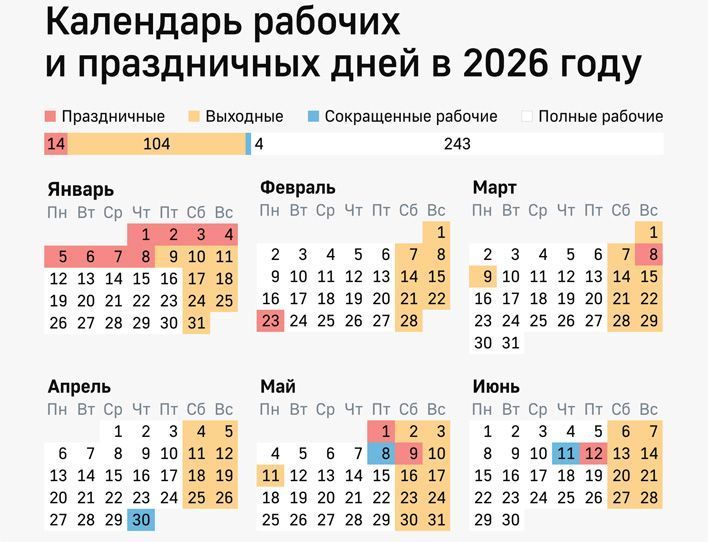 Календарь рабочих и праздничных дней в 2026 году

Праздничные Выходные Сокращенные рабочие Полные рабочие

14 104 4 243

Январь

| Пн | Вт | Ср | Чт | Пт | Сб | Вс |
|---|---|---|---|---|---|---|
| | | | 1 | 2 | 3 | 4 |
| 5 | 6 | 7 | 8 | 9 | 10 | 11 |
| 12 | 13 | 14 | 15 | 16 | 17 | 18 |
| 19 | 20 | 21 | 22 | 23 | 24 | 25 |
| 26 | 27 | 28 | 29 | 30 | 31 | |

Февраль

| Пн | Вт | Ср | Чт | Пт | Сб | Вс |
|---|---|---|---|---|---|---|
| | | | | | | 1 |
| 2 | 3 | 4 | 5 | 6 | 7 | 8 |
| 9 | 10 | 11 | 12 | 13 | 14 | 15 |
| 16 | 17 | 18 | 19 | 20 | 21 | 22 |
| 23 | 24 | 25 | 26 | 27 | 28 | |

Март

| Пн | Вт | Ср | Чт | Пт | Сб | Вс |
|---|---|---|---|---|---|---|
| | | | | | | 1 |
| 2 | 3 | 4 | 5 | 6 | 7 | 8 |
| 9 | 10 | 11 | 12 | 13 | 14 | 15 |
| 16 | 17 | 18 | 19 | 20 | 21 | 22 |
| 23 | 24 | 25 | 26 | 27 | 28 | 29 |
| 30 | 31 | | | | | |

Апрель

| Пн | Вт | Ср | Чт | Пт | Сб | Вс |
|---|---|---|---|---|---|---|
| | | 1 | 2 | 3 | 4 | 5 |
| 6 | 7 | 8 | 9 | 10 | 11 | 12 |
| 13 | 14 | 15 | 16 | 17 | 18 | 19 |
| 20 | 21 | 22 | 23 | 24 | 25 | 26 |
| 27 | 28 | 29 | 30 | | | |

Май

| Пн | Вт | Ср | Чт | Пт | Сб | Вс |
|---|---|---|---|---|---|---|
| | | | | 1 | 2 | 3 |
| 4 | 5 | 6 | 7 | 8 | 9 | 10 |
| 11 | 12 | 13 | 14 | 15 | 16 | 17 |
| 18 | 19 | 20 | 21 | 22 | 23 | 24 |
| 25 | 26 | 27 | 28 | 29 | 30 | 31 |

Июнь

| Пн | Вт | Ср | Чт | Пт | Сб | Вс |
|---|---|---|---|---|---|---|
| 1 | 2 | 3 | 4 | 5 | 6 | 7 |
| 8 | 9 | 10 | 11 | 12 | 13 | 14 |
| 15 | 16 | 17 | 18 | 19 | 20 | 21 |
| 22 | 23 | 24 | 25 | 26 | 27 | 28 |
| 29 | 30 | | | | | |